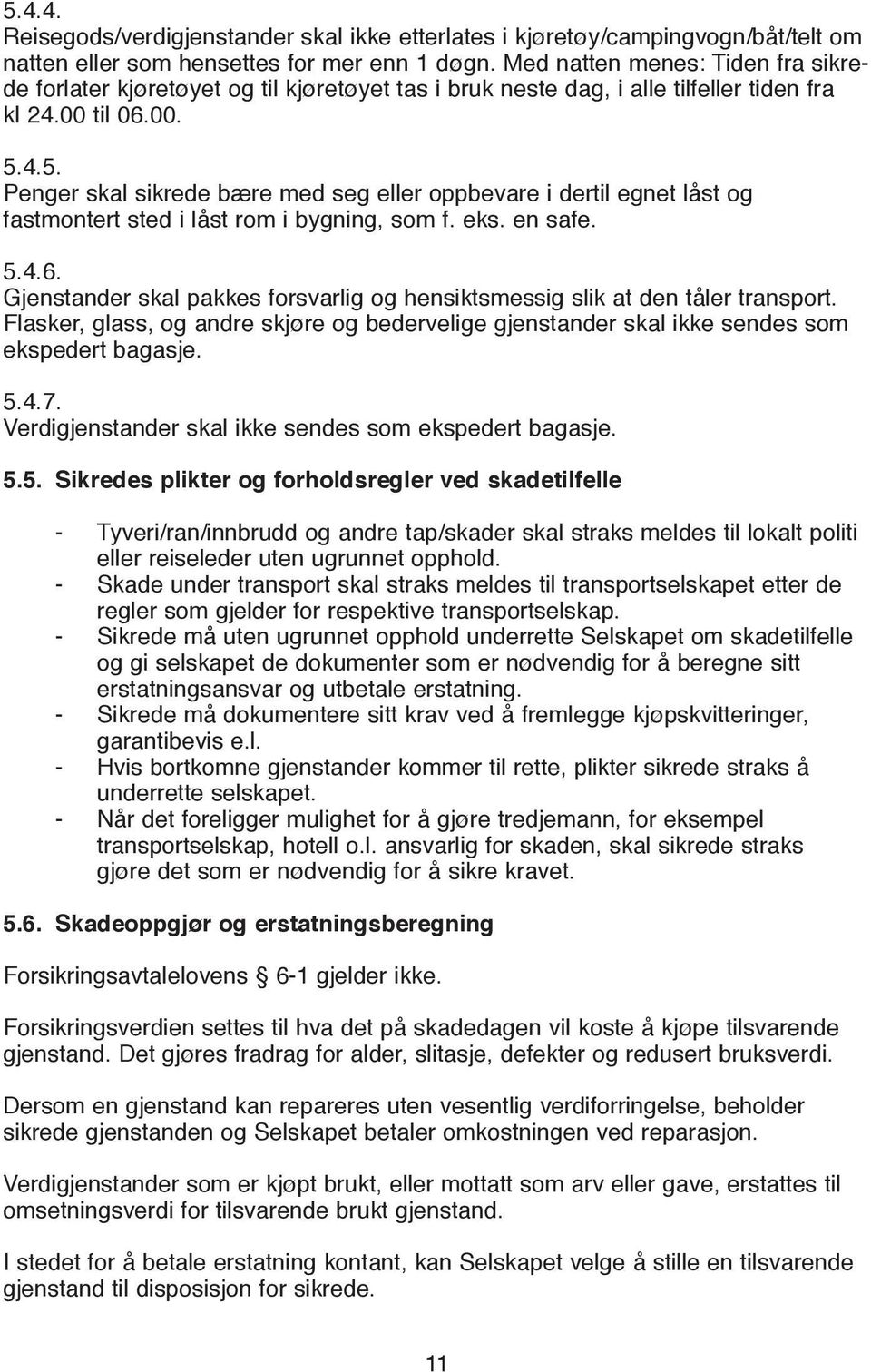 5.4.4.
Reisegods/verdigjenstander skal ikke etterlates i kjøretøy/campingvogn/båt/telt om natten eller som hensettes for mer enn 1 døgn. Med natten menes: Tiden fra sikrede forlater kjøretøyet og til kjøretøyet tas i bruk neste dag, i alle tilfeller tiden fra kl 24.00 til 06.00.

5.4.5.
Penger skal sikrede bære med seg eller oppbevare i dertil egnet låst og fastmontert sted i låst rom i bygning, som f. eks. en safe.

5.4.6.
Gjenstander skal pakkes forsvarlig og hensiktsmessig slik at den tåler transport. Flasker, glass, og andre skjøre og bedervelige gjenstander skal ikke sendes som ekspedert bagasje.

5.4.7.
Verdigjenstander skal ikke sendes som ekspedert bagasje.

5.5. Sikredes plikter og forholdsregler ved skadetilfelle

- Tyveri/ran/innbrudd og andre tap/skader skal straks meldes til lokalt politi eller reiseleder uten ugrunnet opphold.
- Skade under transport skal straks meldes til transportselskapet etter de regler som gjelder for respektive transportselskap.
- Sikrede må uten ugrunnet opphold underrette Selskapet om skadetilfelle og gi selskapet de dokumenter som er nødvendig for å beregne sitt erstatningsansvar og utbetale erstatning.
- Sikrede må dokumentere sitt krav ved å fremlegge kjøpskvitteringer, garantibevis e.l.
- Hvis bortkomne gjenstander kommer til rette, plikter sikrede straks å underrette selskapet.
- Når det foreligger mulighet for å gjøre tredjemann, for eksempel transportselskap, hotell o.l. ansvarlig for skaden, skal sikrede straks gjøre det som er nødvendig for å sikre kravet.

5.6. Skadeoppgjør og erstatningsberegning

Forsikringsavtalelovens § 6-1 gjelder ikke.

Forsikringsverdien settes til hva det på skadedagen vil koste å kjøpe tilsvarende gjenstand. Det gjøres fradrag for alder, slitasje, defekter og redusert bruksverdi.

Dersom en gjenstand kan repareres uten vesentlig verdiforringelse, beholder sikrede gjenstanden og Selskapet betaler omkostningen ved reparasjon.

Verdigjenstander som er kjøpt brukt, eller mottatt som arv eller gave, erstattes til omsetningsverdi for tilsvarende brukt gjenstand.

I stedet for å betale erstatning kontant, kan Selskapet velge å stille en tilsvarende gjenstand til disposisjon for sikrede.

11